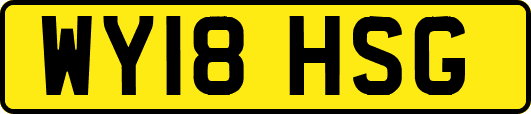 WY18 HSG